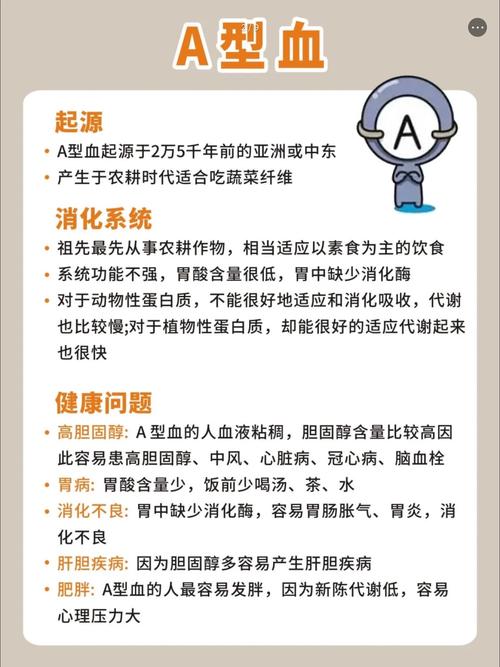 A型血

A

起源

• A型血起源于2万5千年前的亚洲或中东
• 产生于农耕时代适合吃蔬菜纤维

消化系统

• 祖先最先从事农耕作物，相当适应以素食为主的饮食
• 系统功能不强，胃酸含量很低，胃中缺少消化酶
• 对于动物性蛋白质，不能很好地适应和消化吸收，代谢也比较慢;对于植物性蛋白质，却能很好的适应代谢起来也很快

健康问题

• 高胆固醇: A 型血的人血液粘稠，胆固醇含量比较高因此容易患高胆固醇、中风、心脏病、冠心病、脑血栓
• 胃病: 胃酸含量少，饭前少喝汤、茶、水
• 消化不良: 胃中缺少消化酶，容易胃肠胀气、胃炎，消化不良
• 肝胆疾病: 因为胆固醇多容易产生肝胆疾病
• 肥胖: A型血的人最容易发胖，因为新陈代谢低，容易心理压力大